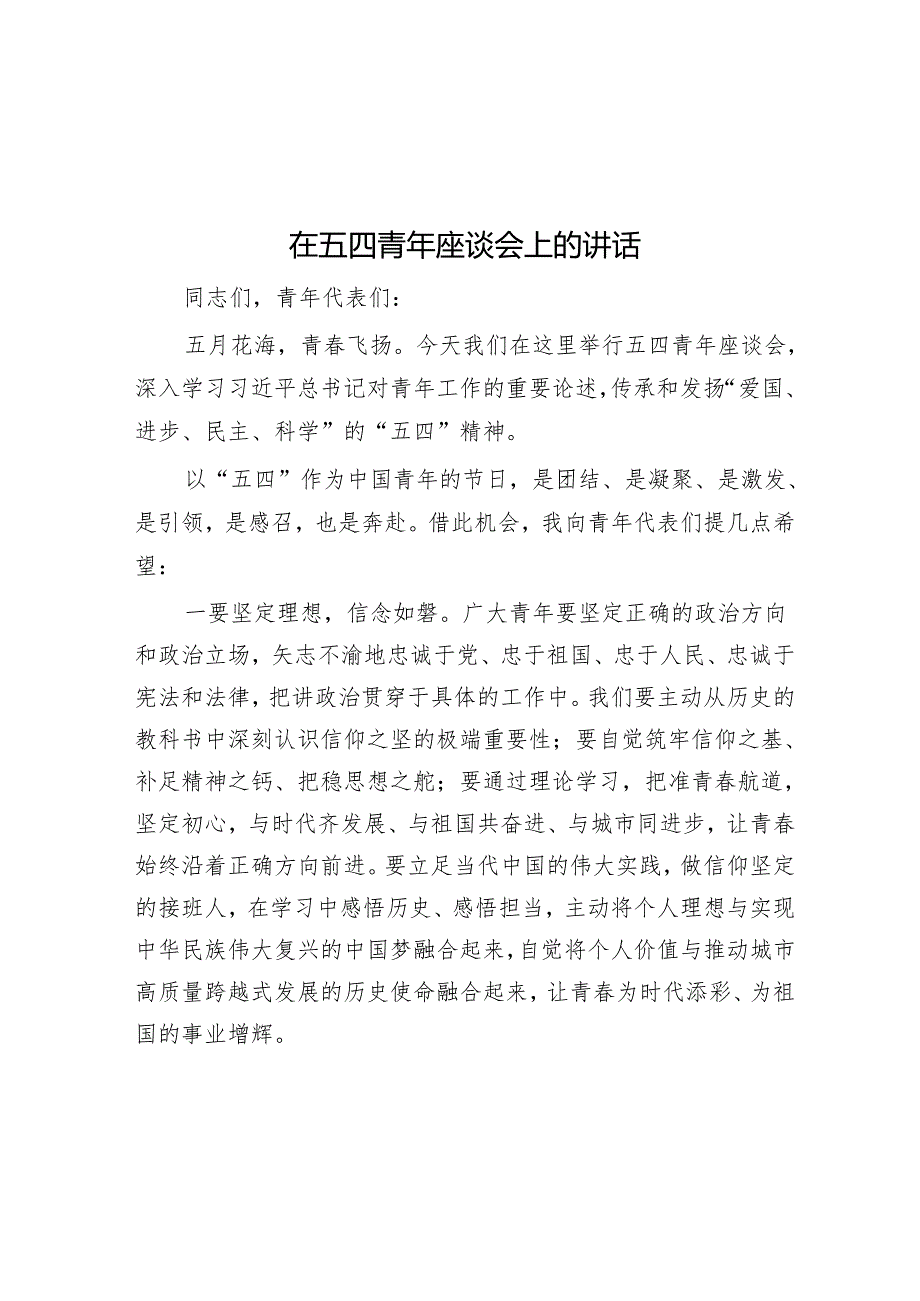 在五四青年座谈会上的讲话

同志们，青年代表们：

五月花海，青春飞扬。今天我们在这里举行五四青年座谈会，深入学习习近平总书记对青年工作的重要论述，传承和发扬“爱国、进步、民主、科学”的“五四”精神。

以“五四”作为中国青年的节日，是团结、是凝聚、是激发、是引领，是感召，也是奔赴。借此机会，我向青年代表们提几点希望：

一要坚定理想，信念如磐。广大青年要坚定正确的政治方向和政治立场，矢志不渝地忠诚于党、忠于祖国、忠于人民、忠诚于宪法和法律，把讲政治贯穿于具体的工作中。我们要主动从历史的教科书中深刻认识信仰之坚的极端重要性；要自觉筑牢信仰之基、补足精神之钙、把稳思想之舵；要通过理论学习，把准青春航道，坚定初心，与时代齐发展、与祖国共奋进、与城市同进步，让青春始终沿着正确方向前进。要立足当代中国的伟大实践，做信仰坚定的接班人，在学习中感悟历史、感悟担当，主动将个人理想与实现中华民族伟大复兴的中国梦融合起来，自觉将个人价值与推动城市高质量跨越式发展的历史使命融合起来，让青春为时代添彩、为祖国的事业增辉。